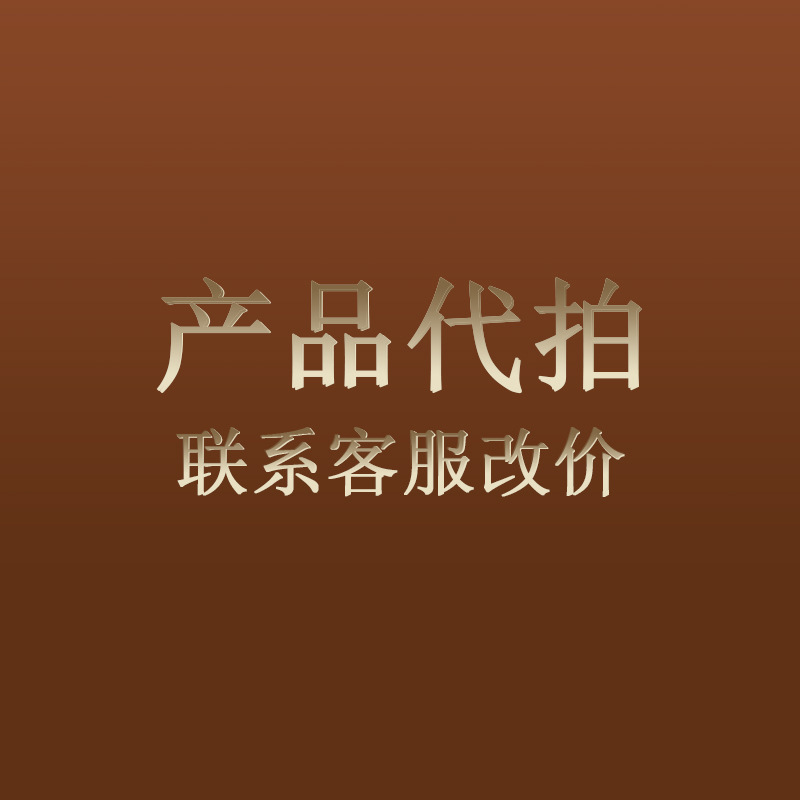 产品代拍
联系客服改价